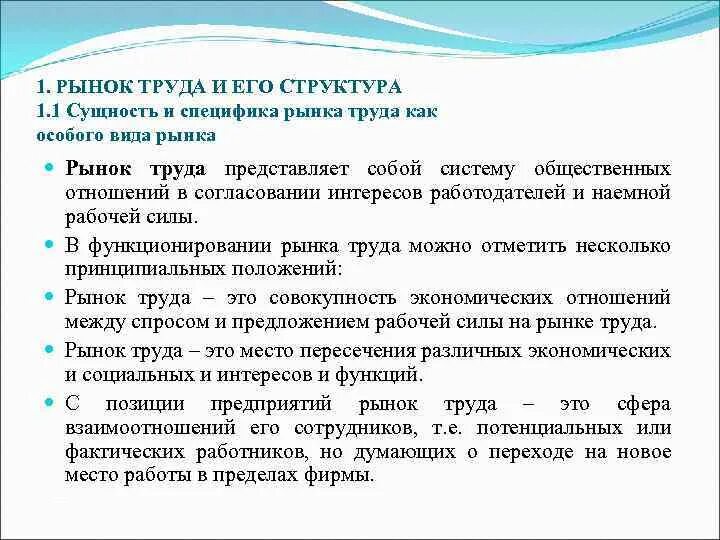 1. РЫНОК ТРУДА И ЕГО СТРУКТУРА
1.1 Сущность и специфика рынка труда как особого вида рынка

Рынок труда представляет собой систему общественных отношений в согласовании интересов работодателей и наемной рабочей силы.

В функционировании рынка труда можно отметить несколько принципиальных положений:

Рынок труда – это совокупность экономических отношений между спросом и предложением рабочей силы на рынке труда.

Рынок труда – это место пересечения различных экономических и социальных и интересов и функций.

С позиции предприятий рынок труда – это сфера взаимоотношений его сотрудников, т.е. потенциальных или фактических работников, но думающих о переходе на новое место работы в пределах фирмы.